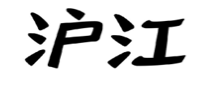 沪江